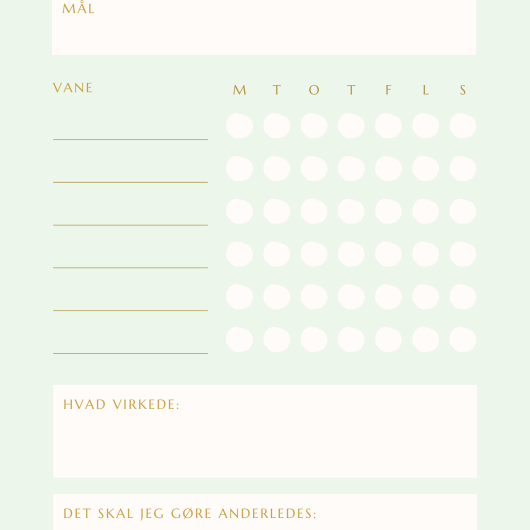 MÅL

VANE

M T O T F L S

____

____

____

____

____

____

HVAD VIRKEDE:

DET SKAL JEG GØRE ANDERLEDES: